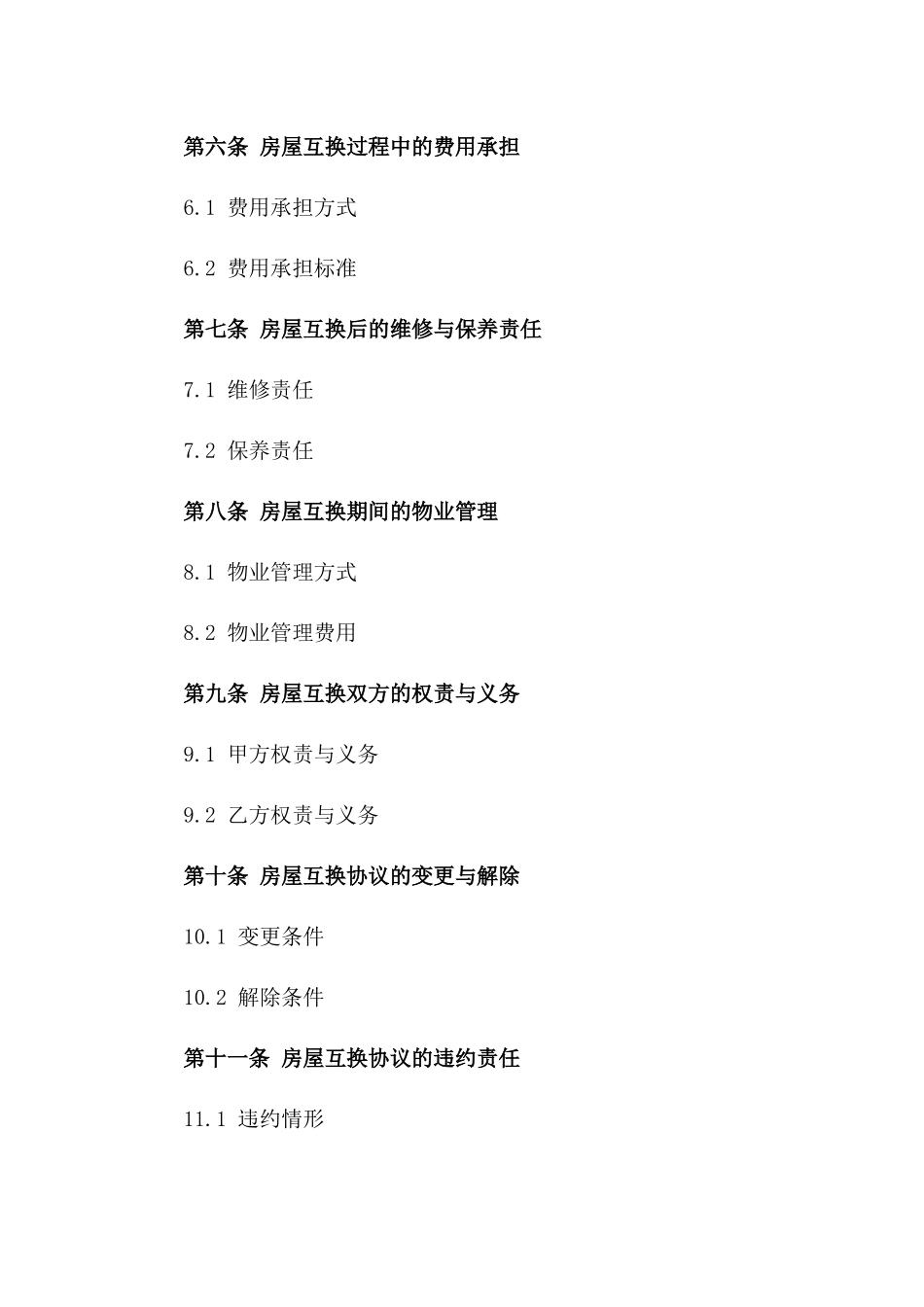 第六条 房屋互换过程中的费用承担

6.1 费用承担方式

6.2 费用承担标准

第七条 房屋互换后的维修与保养责任

7.1 维修责任

7.2 保养责任

第八条 房屋互换期间的物业管理

8.1 物业管理方式

8.2 物业管理费用

第九条 房屋互换双方的权责与义务

9.1 甲方权责与义务

9.2 乙方权责与义务

第十条 房屋互换协议的变更与解除

10.1 变更条件

10.2 解除条件

第十一条 房屋互换协议的违约责任

11.1 违约情形